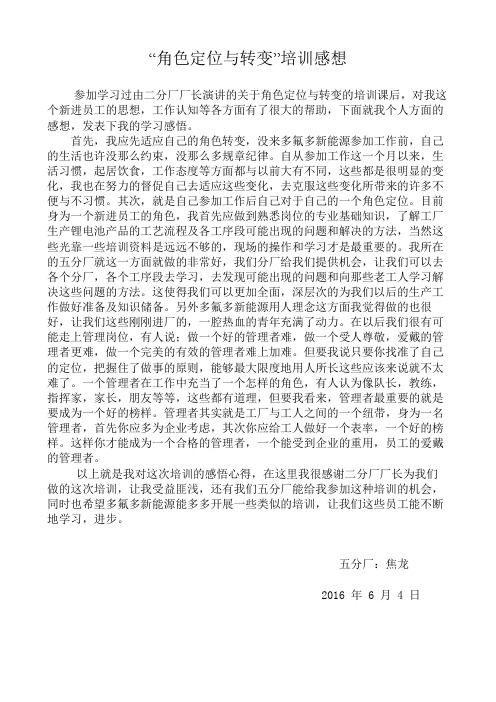 “角色定位与转变”培训感想

参加学习过由二分厂厂长演讲的关于角色定位与转变的培训课后，对我这个新进员工的思想，工作认知等各方面有了很大的帮助，下面就我个人方面的感想，发表下我的学习感悟。

首先，我应先适应自己的角色转变，没来多氟多新能源参加工作前，自己的生活也许没那么约束，没那么多规章纪律。自从参加工作这一个月以来，生活习惯，起居饮食，工作态度等方面都与以前大有不同，这些都是很明显的变化，我也在努力的督促自己去适应这些变化，去克服这些变化所带来的许多不便与不习惯。其次，就是自己参加工作后自己对于自己的一个角色定位。目前身为一个新进员工的角色，我首先应做到熟悉岗位的专业基础知识，了解工厂生产锂电池产品的工艺流程及各工序段可能出现的问题和解决的方法，当然这些光靠一些培训资料是远远不够的，现场的操作和学习才是最重要的。我所在的五分厂就这一方面就做的非常好，我们分厂给我们提供机会，让我们可以去各个分厂，各个工序段去学习，去发现可能出现的问题和向那些老工人学习解决这些问题的方法。这使得我们可以更加全面，深层次的为我们以后的生产工作做好准备及知识储备。另外多氟多新能源用人理念这方面我觉得做的也很好，让我们这些刚刚进厂的，一腔热血的青年充满了动力。在以后我们很有可能走上管理岗位，有人说：做一个好的管理者难，做一个受人尊敬，爱戴的管理者更难，做一个完美的有效的管理者难上加难。但要我说只要你找准了自己的定位，把握住了做事的原则，能够最大限度地用人所长这些应该来说就不太难了。一个管理者在工作中充当了一个怎样的角色，有人认为像队长，教练，指挥家，家长，朋友等等，这些都有道理，但要我看来，管理者最重要的就是要成为一个好的榜样。管理者其实就是工厂与工人之间的一个纽带，身为一名管理者，首先你应多为企业考虑，其次你应给工人做好一个表率，一个好的榜样。这样你才能成为一个合格的管理者，一个能受到企业的重用，员工的爱戴的管理者。

以上就是我对这次培训的感悟心得，在这里我很感谢二分厂厂长为我们做的这次培训，让我受益匪浅，还有我们五分厂能给我参加这种培训的机会，同时也希望多氟多新能源能多多开展一些类似的培训，让我们这些员工能不断地学习，进步。

五分厂：焦龙

2016 年 6 月 4 日